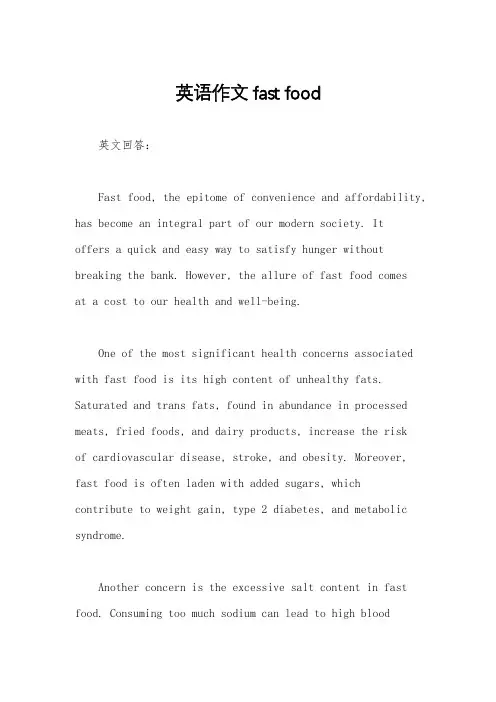 英语作文 fast food

英文回答：

Fast food, the epitome of convenience and affordability, has become an integral part of our modern society. It offers a quick and easy way to satisfy hunger without breaking the bank. However, the allure of fast food comes at a cost to our health and well-being.

One of the most significant health concerns associated with fast food is its high content of unhealthy fats. Saturated and trans fats, found in abundance in processed meats, fried foods, and dairy products, increase the risk of cardiovascular disease, stroke, and obesity. Moreover, fast food is often laden with added sugars, which contribute to weight gain, type 2 diabetes, and metabolic syndrome.

Another concern is the excessive salt content in fast food. Consuming too much sodium can lead to high blood